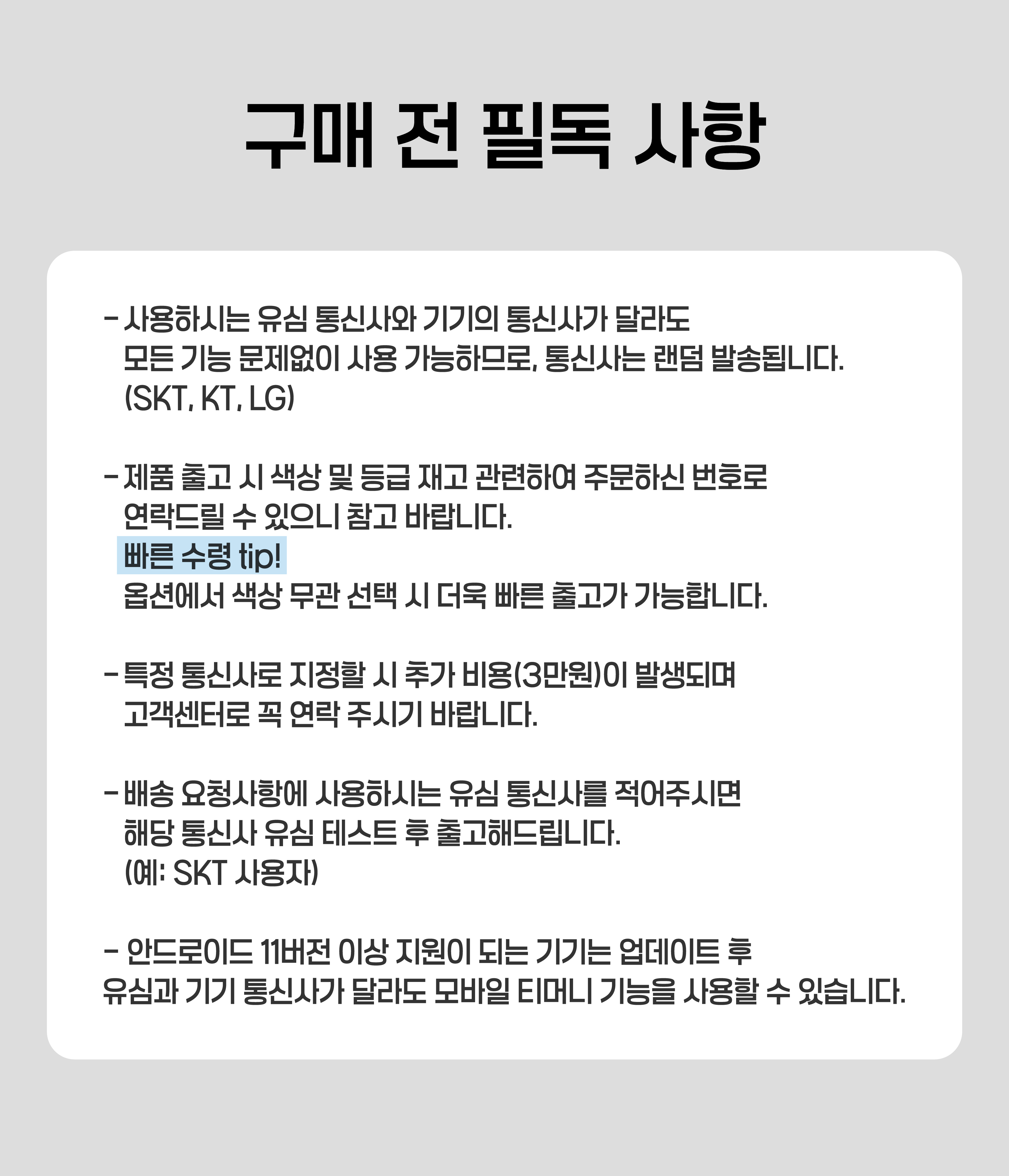 구매 전 필독 사항

- 사용하시는 유심 통신사와 기기의 통신사가 달라도 모든 기능 문제없이 사용 가능하므로, 통신사는 랜덤 발송됩니다. (SKT, KT, LG)

- 제품 출고 시 색상 및 등급 재고 관련하여 주문하신 번호로 연락드릴 수 있으니 참고 바랍니다.

빠른 수령 tip!

옵션에서 색상 무관 선택 시 더욱 빠른 출고가 가능합니다.

- 특정 통신사로 지정할 시 추가 비용(3만원)이 발생되며 고객센터로 꼭 연락 주시기 바랍니다.

- 배송 요청사항에 사용하시는 유심 통신사를 적어주시면 해당 통신사 유심 테스트 후 출고해드립니다. (예: SKT 사용자)

- 안드로이드 11버전 이상 지원이 되는 기기는 업데이트 후 유심과 기기 통신사가 달라도 모바일 티머니 기능을 사용할 수 있습니다.